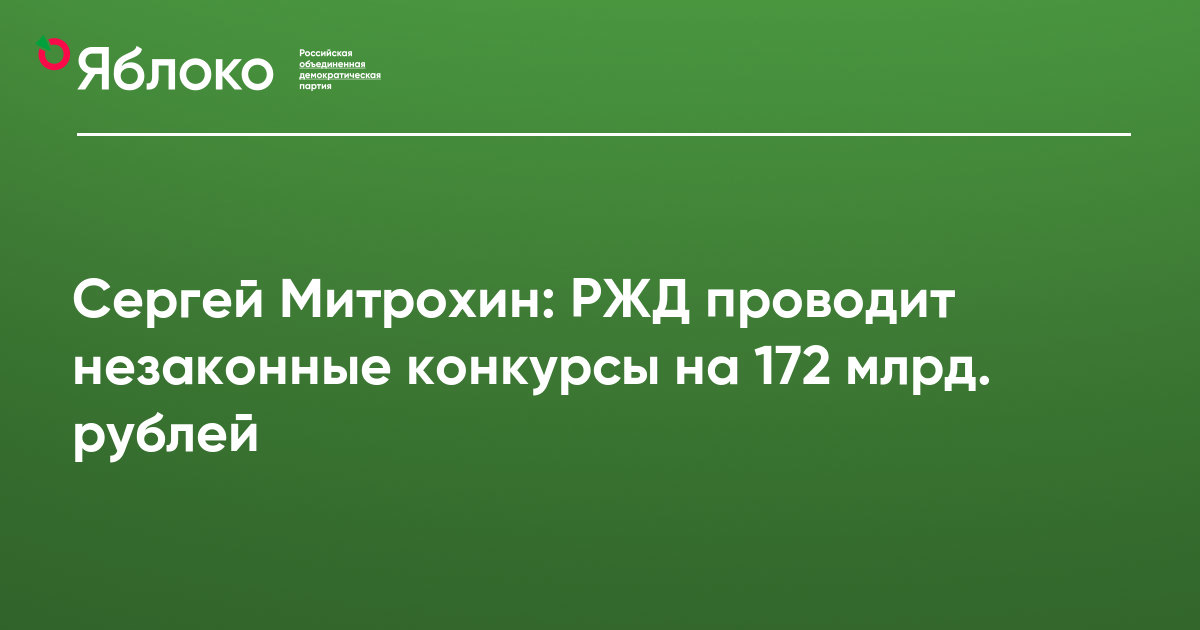 Яблоко
Российская объединенная демократическая партия

Сергей Митрохин: РЖД проводит незаконные конкурсы на 172 млрд. рублей